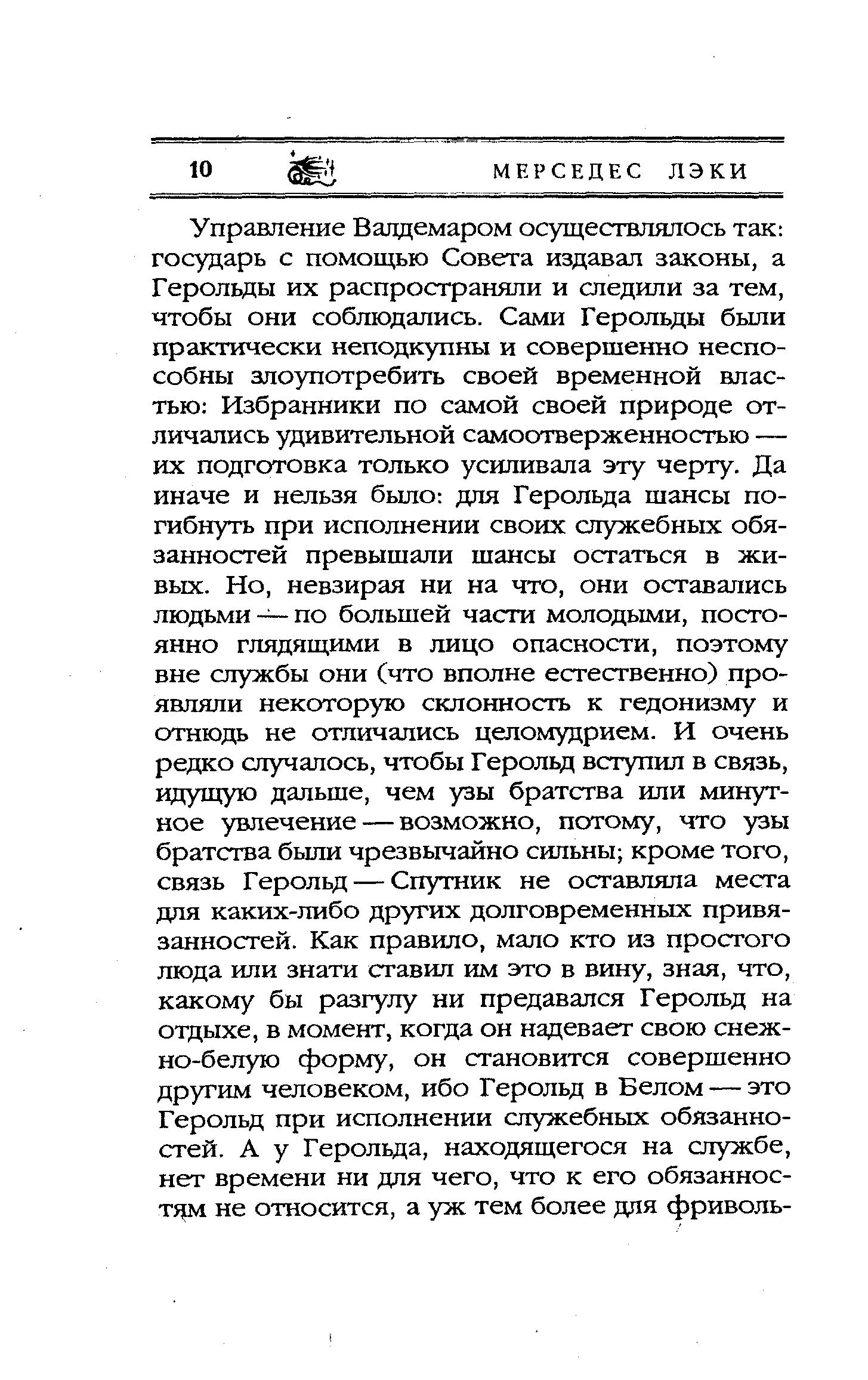 10 МЕРСЕДЕС ЛЭКИ

Управление Валдемаром осуществлялось так: государь с помощью Совета издавал законы, а Герольды их распространяли и следили за тем, чтобы они соблюдались. Сами Герольды были практически неподкупны и совершенно неспособны злоупотребить своей временной властью: Избранники по самой своей природе отличались удивительной самоотверженностью — их подготовка только усиливала эту черту. Да иначе и нельзя было: для Герольда шансы погибнуть при исполнении своих служебных обязанностей превышали шансы остаться в живых. Но, невзирая ни на что, они оставались людьми — по большей части молодыми, постоянно глядящими в лицо опасности, поэтому вне службы они (что вполне естественно) проявляли некоторую склонность к гедонизму и отнюдь не отличались целомудрием. И очень редко случалось, чтобы Герольд вступил в связь, идущую дальше, чем узы братства или минутное увлечение — возможно, потому, что узы братства были чрезвычайно сильны; кроме того, связь Герольд — Спутник не оставляла места для каких-либо других долговременных привязанностей. Как правило, мало кто из простого люда или знати ставил им это в вину, зная, что, какому бы разгулу ни предавался Герольд на отдыхе, в момент, когда он надевает свою снежно-белую форму, он становится совершенно другим человеком, ибо Герольд в Белом — это Герольд при исполнении служебных обязанностей. А у Герольда, находящегося на службе, нет времени ни для чего, что к его обязанностям не относится, а уж тем более для фриволь-